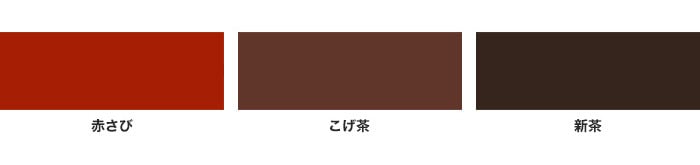 赤さび

こげ茶

新茶